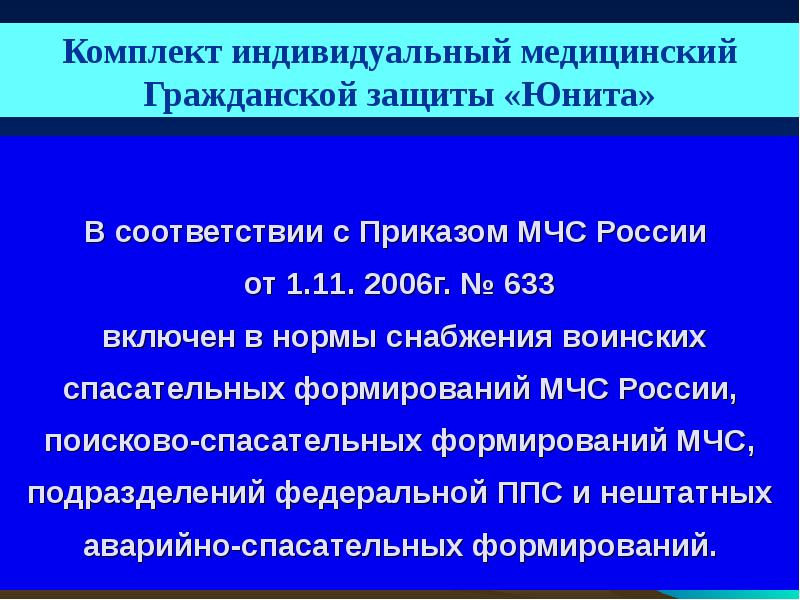 Комплект индивидуальный медицинский Гражданской защиты «Юнита»

В соответствии с Приказом МЧС России от 1.11. 2006г. № 633 включен в нормы снабжения воинских спасательных формирований МЧС России, поисково-спасательных формирований МЧС, подразделений федеральной ППС и нештатных аварийно-спасательных формирований.